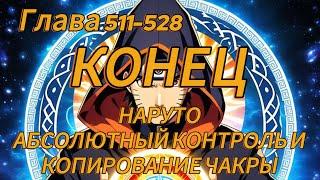 Глава 511-528

КОНЕЦ

НАРУТО
АБСОЛЮТНЫЙ КОНТРОЛЬ И КОПИРОВАНИЕ ЧАКРЫ